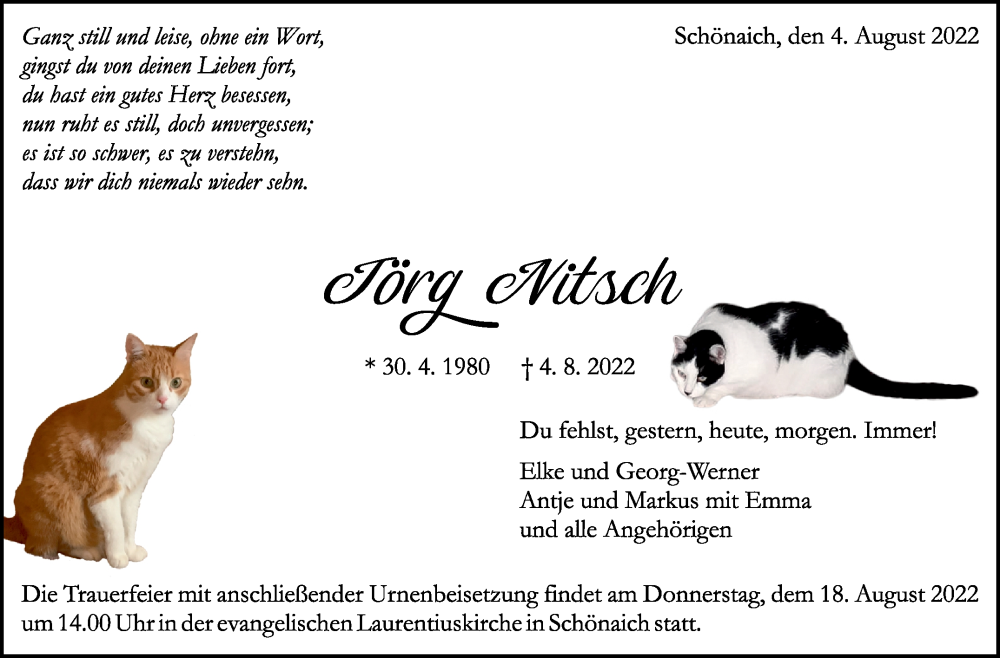 Ganz still und leise, ohne ein Wort,
gingst du von deinen Lieben fort,
du hast ein gutes Herz besessen,
nun ruht es still, doch unvergessen;
es ist so schwer, es zu verstehn,
dass wir dich niemals wieder sehn.

Schönaich, den 4. August 2022

Jörg Nitsch

* 30. 4. 1980 † 4. 8. 2022

Du fehlst, gestern, heute, morgen. Immer!

Elke und Georg-Werner
Antje und Markus mit Emma
und alle Angehörigen

Die Trauerfeier mit anschließender Urnenbeisetzung findet am Donnerstag, dem 18. August 2022 um 14.00 Uhr in der evangelischen Laurentiuskirche in Schönaich statt.